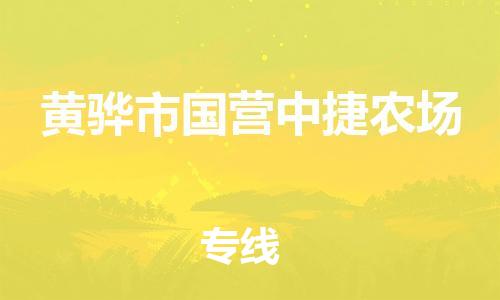 黄骅市国营中捷农场

专线